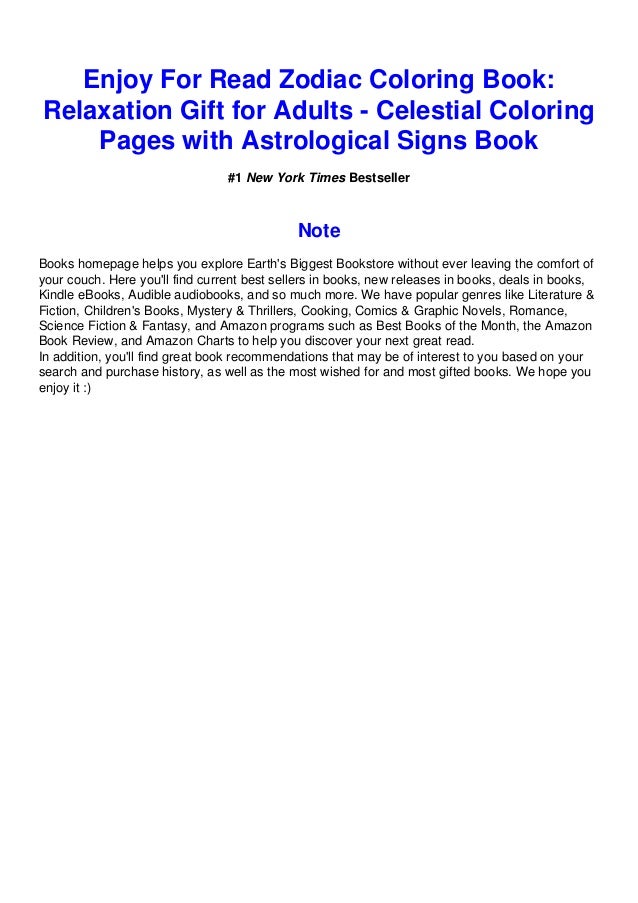 Enjoy For Read Zodiac Coloring Book: Relaxation Gift for Adults - Celestial Coloring Pages with Astrological Signs Book

#1 New York Times Bestseller

Note

Books homepage helps you explore Earth's Biggest Bookstore without ever leaving the comfort of your couch. Here you'll find current best sellers in books, new releases in books, deals in books, Kindle eBooks, Audible audiobooks, and so much more. We have popular genres like Literature & Fiction, Children's Books, Mystery & Thrillers, Cooking, Comics & Graphic Novels, Romance, Science Fiction & Fantasy, and Amazon programs such as Best Books of the Month, the Amazon Book Review, and Amazon Charts to help you discover your next great read.
In addition, you'll find great book recommendations that may be of interest to you based on your search and purchase history, as well as the most wished for and most gifted books. We hope you enjoy it :)